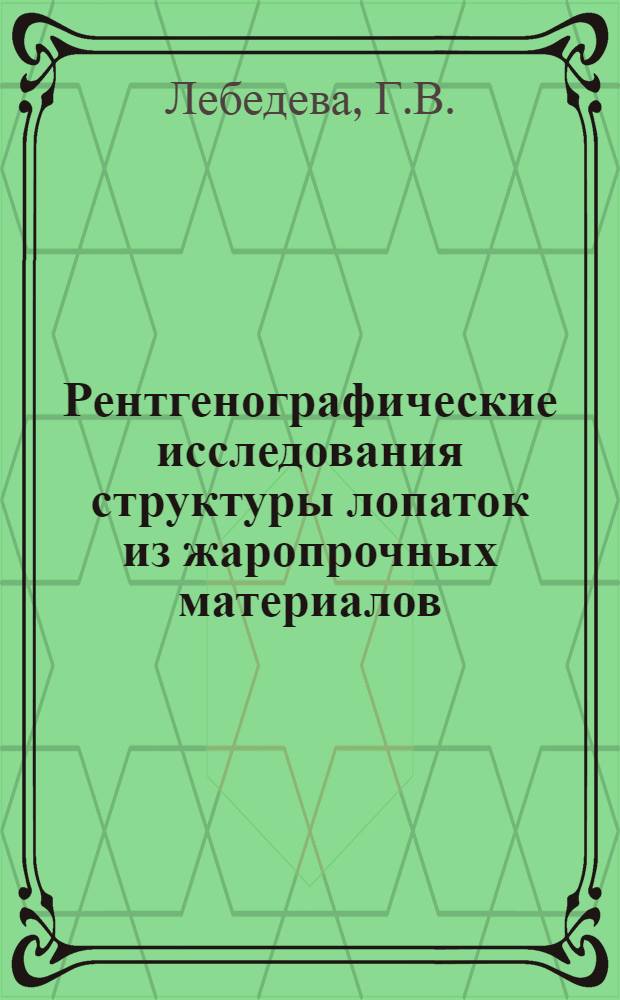 Лебедева, Г.В.

Рентгенографические исследования структуры лопаток из жаропрочных материалов